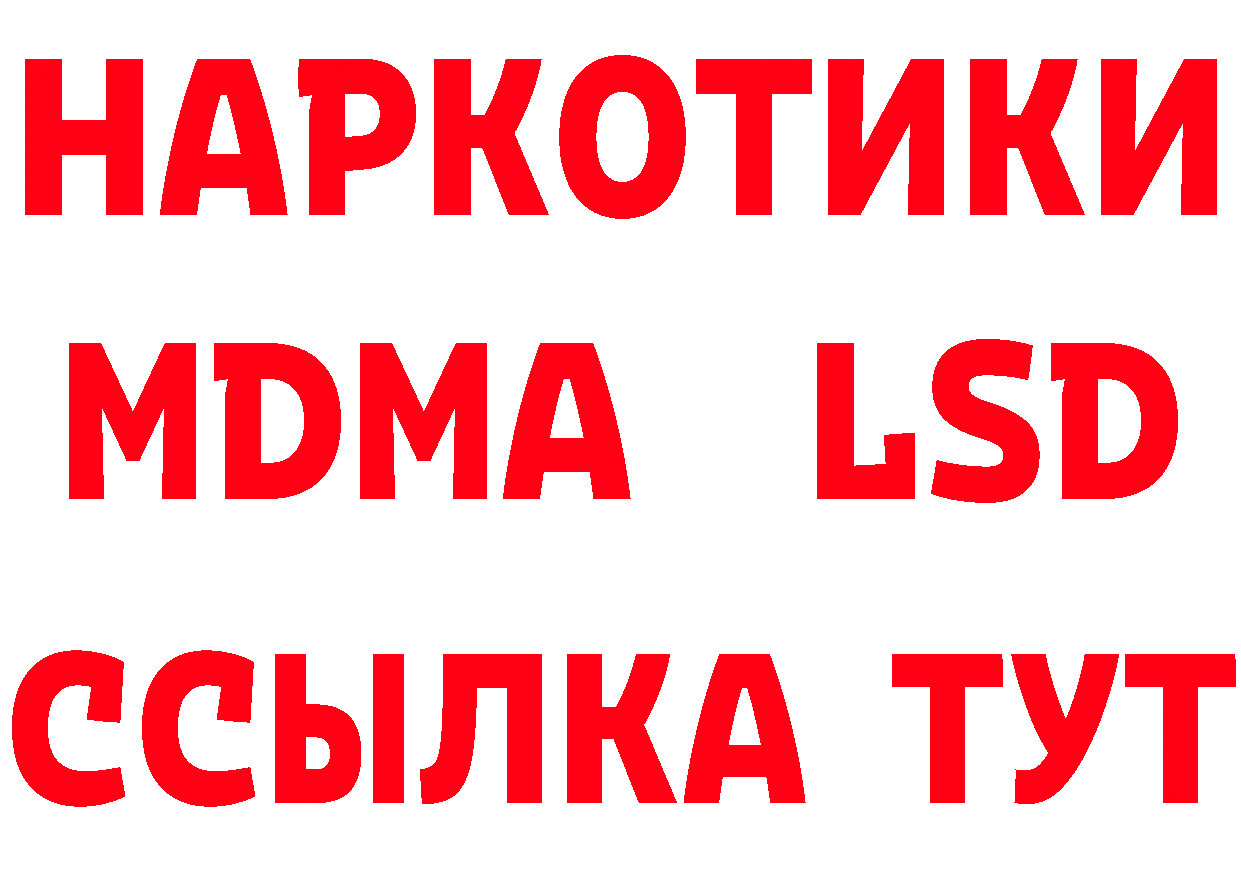 НАРКОТИКИ
MDMA LSD
ССЫЛКА ТУТ